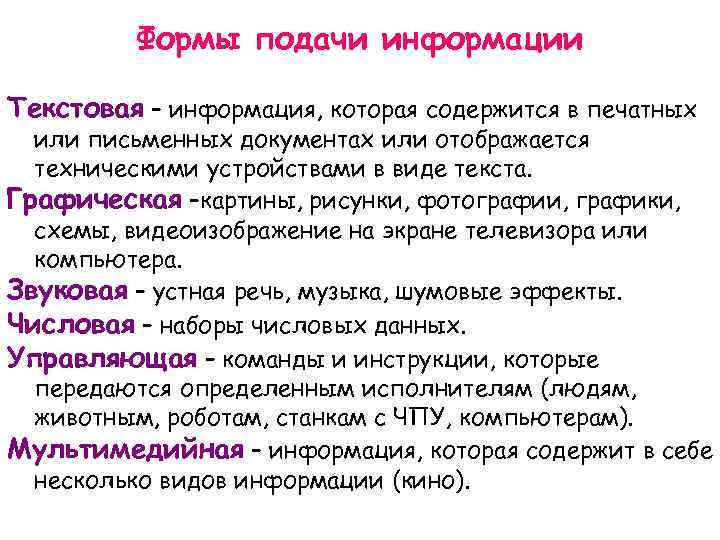 Формы подачи информации

Текстовая – информация, которая содержится в печатных или письменных документах или отображается техническими устройствами в виде текста.

Графическая –картины, рисунки, фотографии, графики, схемы, видеоизображение на экране телевизора или компьютера.

Звуковая – устная речь, музыка, шумовые эффекты.

Числовая – наборы числовых данных.

Управляющая – команды и инструкции, которые передаются определенным исполнителям (людям, животным, роботам, станкам с ЧПУ, компьютерам).

Мультимедийная – информация, которая содержит в себе несколько видов информации (кино).